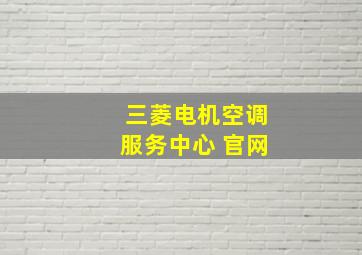 三菱电机空调
服务中心 官网